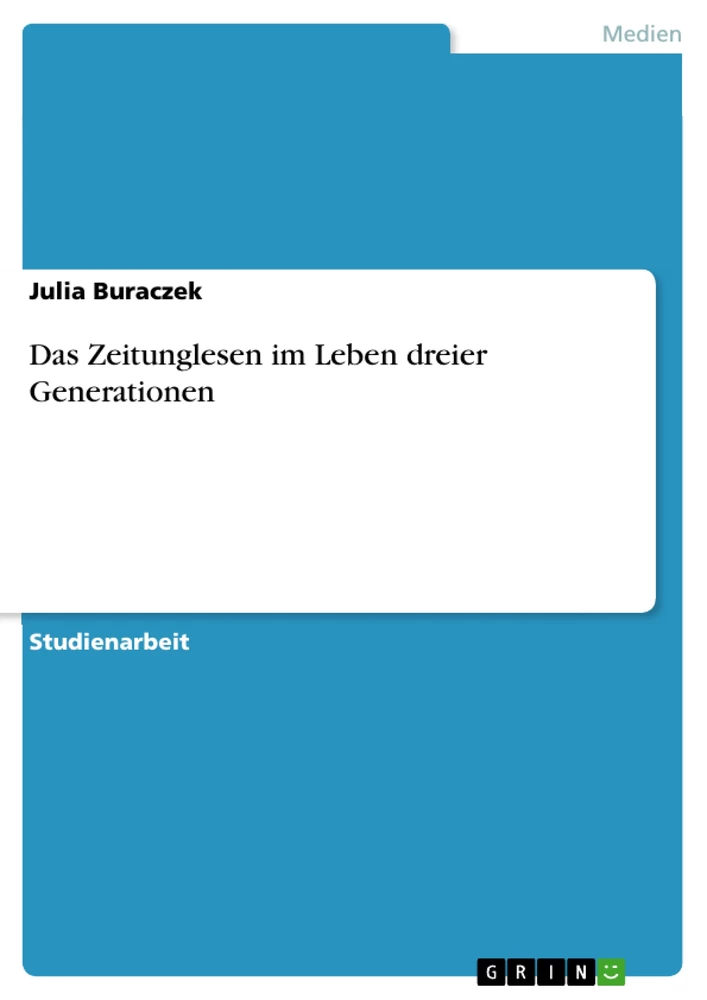 Medien

Julia Buraczek

Das Zeitunglesen im Leben dreier Generationen

Studienarbeit

GRIN